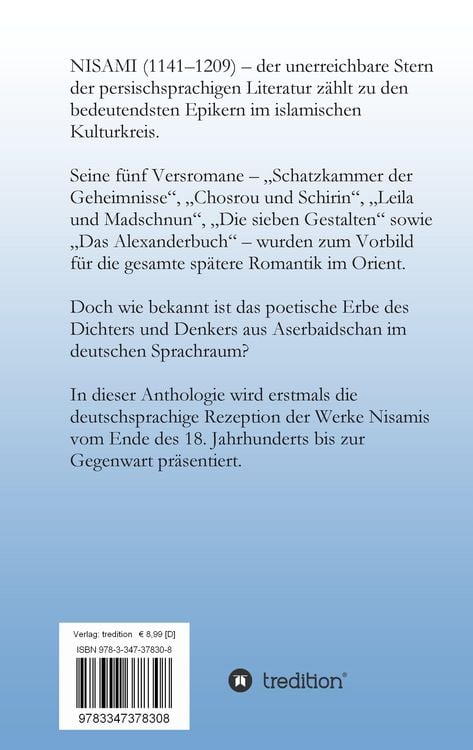 NISAMI (1141–1209) – der unerreichbare Stern der persischsprachigen Literatur zählt zu den bedeutendsten Epikern im islamischen Kulturkreis.

Seine fünf Versromane – „Schatzkammer der Geheimnisse“, „Chosrou und Schirin“, „Leila und Madschnun“, „Die sieben Gestalten“ sowie „Das Alexanderbuch“ – wurden zum Vorbild für die gesamte spätere Romantik im Orient.

Doch wie bekannt ist das poetische Erbe des Dichters und Denkers aus Aserbaidschan im deutschen Sprachraum?

In dieser Anthologie wird erstmals die deutschsprachige Rezeption der Werke Nisamis vom Ende des 18. Jahrhunderts bis zur Gegenwart präsentiert.

Verlag: tredition € 8,99 [D]
ISBN 978-3-347-37830-8

9783347378308

tredition®